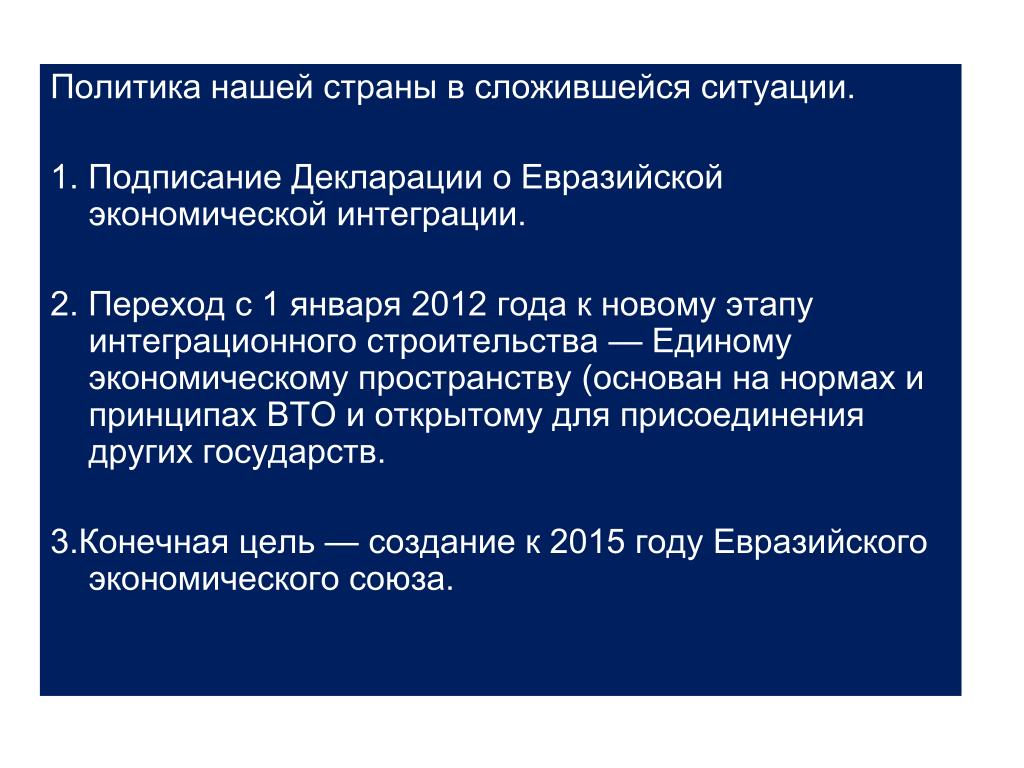 Политика нашей страны в сложившейся ситуации.

1. Подписание Декларации о Евразийской экономической интеграции.

2. Переход с 1 января 2012 года к новому этапу интеграционного строительства — Единому экономическому пространству (основан на нормах и принципах ВТО и открытому для присоединения других государств.

3.Конечная цель — создание к 2015 году Евразийского экономического союза.